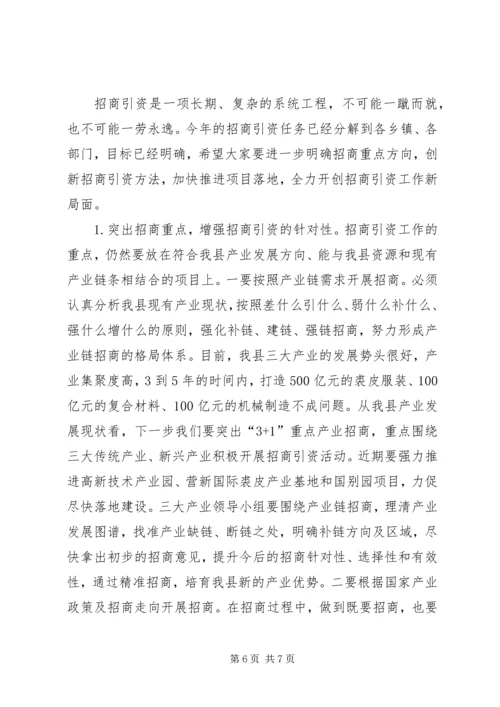 招商引资是一项长期、复杂的系统工程，不可能一蹴而就，也不可能一劳永逸。今年的招商引资任务已经分解到各乡镇、各部门，目标已经明确，希望大家要进一步明确招商重点方向，创新招商引资方法，加快推进项目落地，全力开创招商引资工作新局面。

1. 突出招商重点，增强招商引资的针对性。招商引资工作的重点，仍然要放在符合我县产业发展方向、能与我县资源和现有产业链条相结合的项目上。一要按照产业链需求开展招商。必须认真分析我县现有产业现状，按照差什么引什么、弱什么补什么、强什么增什么的原则，强化补链、建链、强链招商，努力形成产业链招商的格局体系。目前，我县三大产业的发展势头很好，产业集聚度高，3 到 5 年的时间内，打造 500 亿元的裘皮服装、100 亿元的复合材料、100 亿元的机械制造不成问题。从我县产业发展现状看，下一步我们要突出“3+1”重点产业招商，重点围绕三大传统产业、新兴产业积极开展招商引资活动。近期要强力推进高新技术产业园、营新国际裘皮产业基地和国别园项目，力促尽快落地建设。三大产业领导小组要围绕产业链招商，理清产业发展图谱，找准产业缺链、断链之处，明确补链方向及区域，尽快拿出初步的招商意见，提升今后的招商针对性、选择性和有效性，通过精准招商，培育我县新的产业优势。二要根据国家产业政策及招商走向开展招商。在招商过程中，做到既要招商，也要

第 6 页 共 7 页